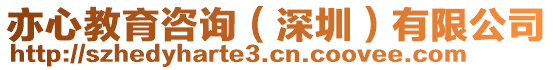 亦心教育咨询（深圳）有限公司
http://szhedyharte3.cn.coovee.com